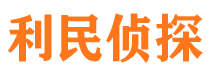 利民侦探